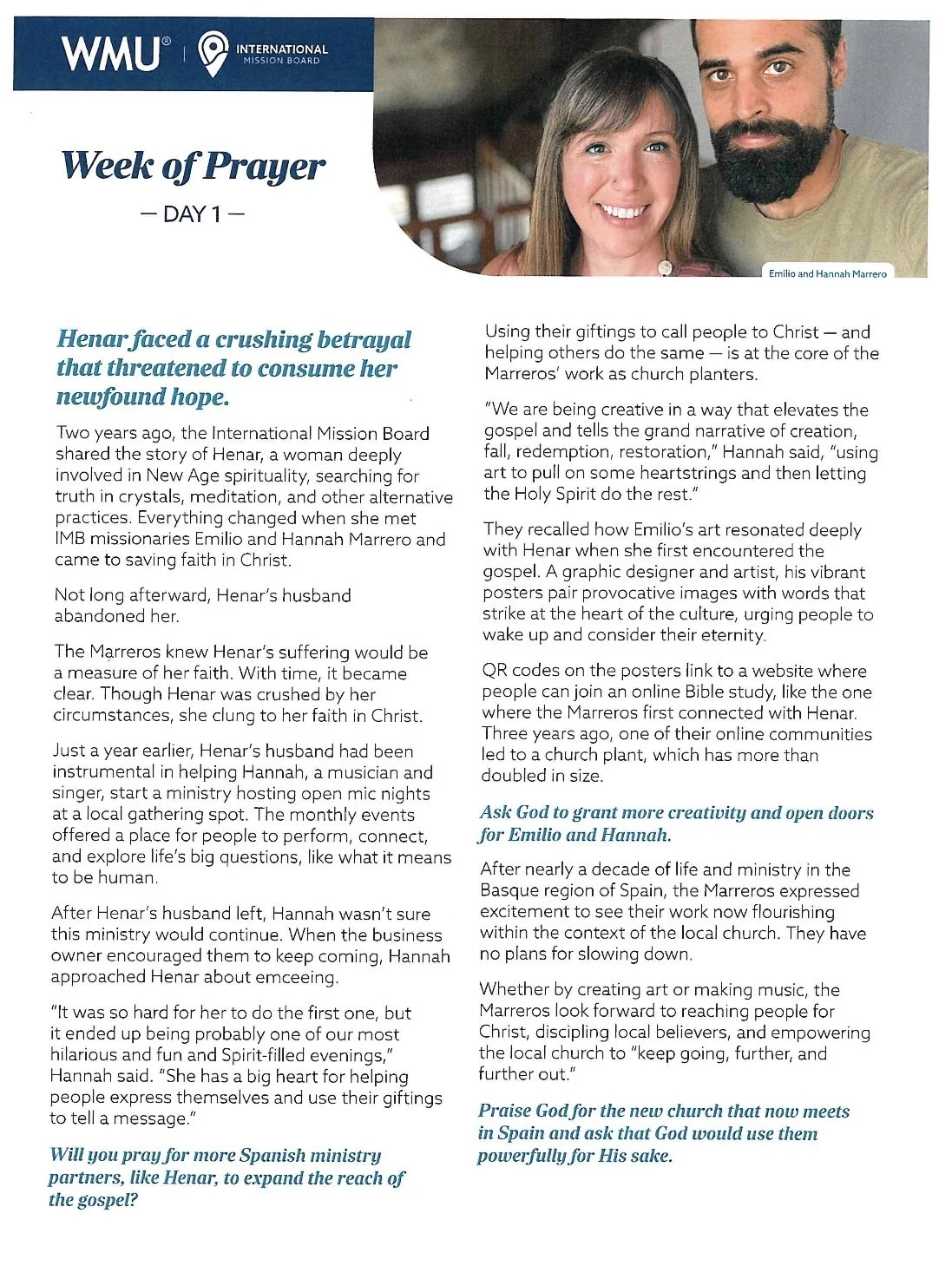 WMU® | INTERNATIONAL MISSION BOARD

Week of Prayer

— DAY 1 —

Emilio and Hannah Marrero

Henar faced a crushing betrayal that threatened to consume her newfound hope.

Two years ago, the International Mission Board shared the story of Henar, a woman deeply involved in New Age spirituality, searching for truth in crystals, meditation, and other alternative practices. Everything changed when she met IMB missionaries Emilio and Hannah Marrero and came to saving faith in Christ.

Not long afterward, Henar's husband abandoned her.

The Marreros knew Henar's suffering would be a measure of her faith. With time, it became clear. Though Henar was crushed by her circumstances, she clung to her faith in Christ.

Just a year earlier, Henar's husband had been instrumental in helping Hannah, a musician and singer, start a ministry hosting open mic nights at a local gathering spot. The monthly events offered a place for people to perform, connect, and explore life's big questions, like what it means to be human.

After Henar's husband left, Hannah wasn't sure this ministry would continue. When the business owner encouraged them to keep coming, Hannah approached Henar about emceeing.

"It was so hard for her to do the first one, but it ended up being probably one of our most hilarious and fun and Spirit-filled evenings," Hannah said. "She has a big heart for helping people express themselves and use their giftings to tell a message."

Will you pray for more Spanish ministry partners, like Henar, to expand the reach of the gospel?

Using their giftings to call people to Christ — and helping others do the same — is at the core of the Marreros' work as church planters.

"We are being creative in a way that elevates the gospel and tells the grand narrative of creation, fall, redemption, restoration," Hannah said, "using art to pull on some heartstrings and then letting the Holy Spirit do the rest."

They recalled how Emilio's art resonated deeply with Henar when she first encountered the gospel. A graphic designer and artist, his vibrant posters pair provocative images with words that strike at the heart of the culture, urging people to wake up and consider their eternity.

QR codes on the posters link to a website where people can join an online Bible study, like the one where the Marreros first connected with Henar. Three years ago, one of their online communities led to a church plant, which has more than doubled in size.

Ask God to grant more creativity and open doors for Emilio and Hannah.

After nearly a decade of life and ministry in the Basque region of Spain, the Marreros expressed excitement to see their work now flourishing within the context of the local church. They have no plans for slowing down.

Whether by creating art or making music, the Marreros look forward to reaching people for Christ, discipling local believers, and empowering the local church to "keep going, further, and further out."

Praise God for the new church that now meets in Spain and ask that God would use them powerfully for His sake.